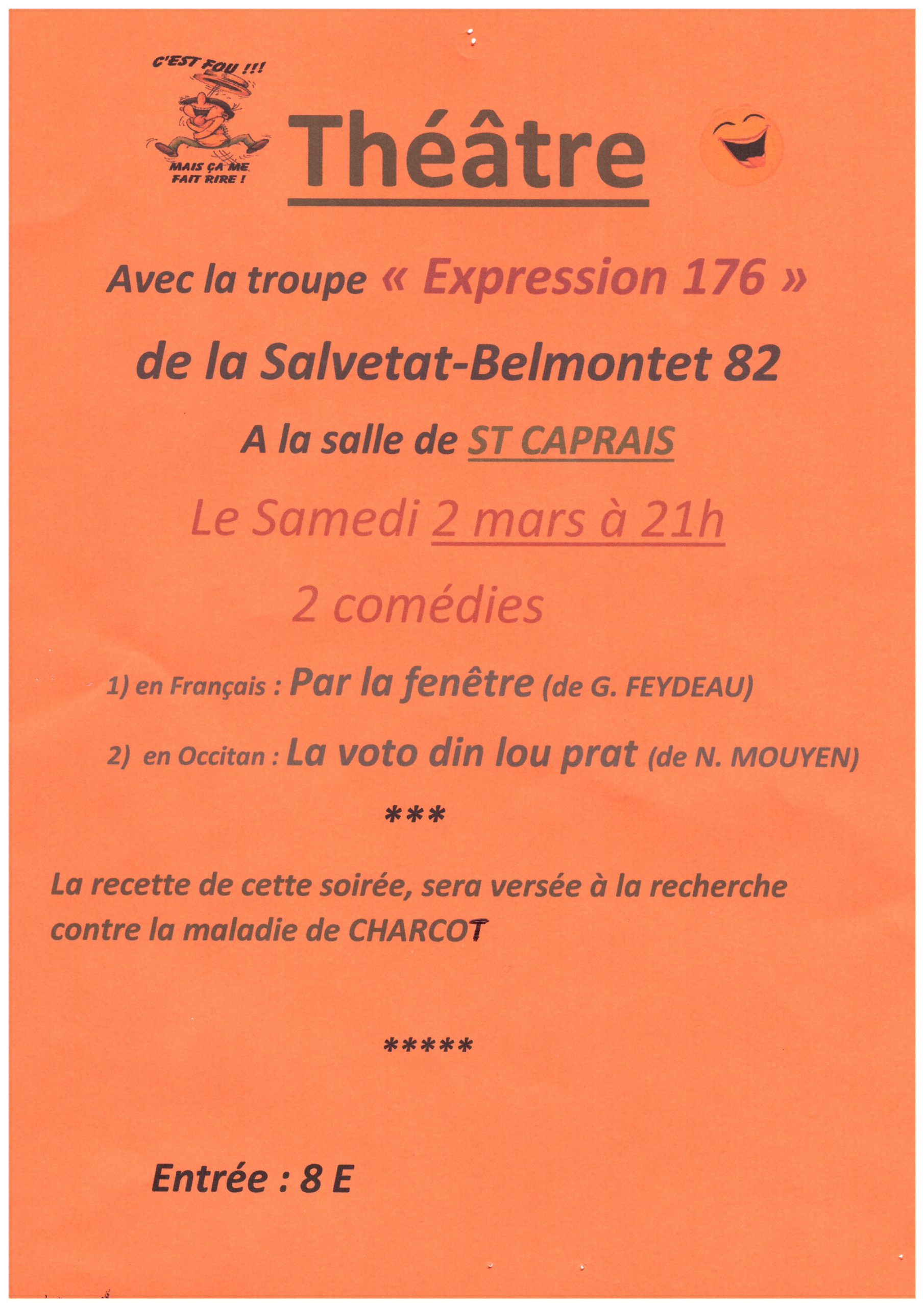 C'EST FOU !!!

MAIS ÇA ME FAIT RIRE !

Théâtre

Avec la troupe « Expression 176 »

de la Salvetat-Belmontet 82

A la salle de ST CAPRAIS

Le Samedi 2 mars à 21h

2 comédies

1) en Français : Par la fenêtre (de G. FEYDEAU)

2) en Occitan : La voto din lou prat (de N. MOUYEN)

***

La recette de cette soirée, sera versée à la recherche contre la maladie de CHARCOT

*****

Entrée : 8 E